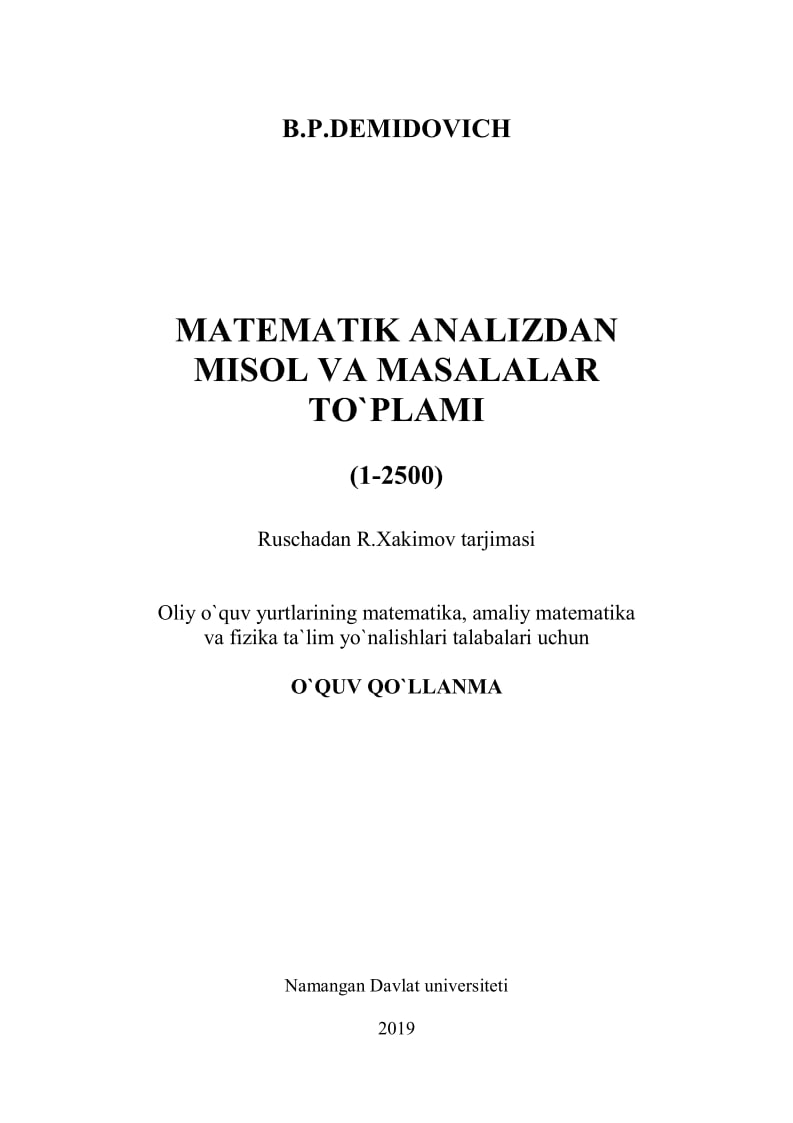 B.P.DEMIDOVICH

MATEMATIK ANALIZDAN MISOL VA MASALALAR TO`PLAMI

(1-2500)

Ruschadan R.Xakimov tarjimasi

Oliy o`quv yurtlarining matematika, amaliy matematika va fizika ta`lim yo`nalishlari talabalari uchun

O`QUV QO`LLANMA

Namangan Davlat universiteti

2019